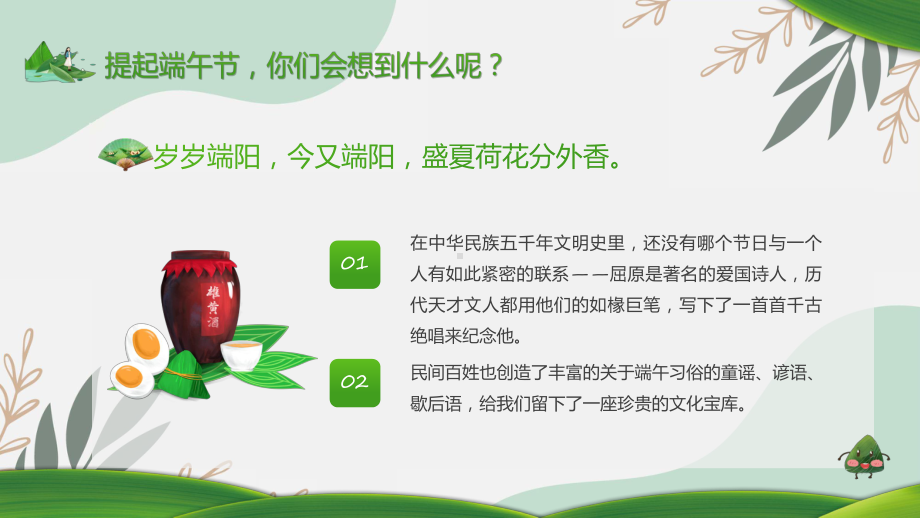 提起端午节，你们会想到什么呢？

岁岁端阳，今又端阳，盛夏荷花分外香。

雄黄酒

01

在中华民族五千年文明史里，还没有哪个节日与一个人有如此紧密的联系——屈原是著名的爱国诗人，历代天才文人都用他们的如椽巨笔，写下了一首首千古绝唱来纪念他。

02

民间百姓也创造了丰富的关于端午习俗的童谣、谚语、歇后语，给我们留下了一座珍贵的文化宝库。